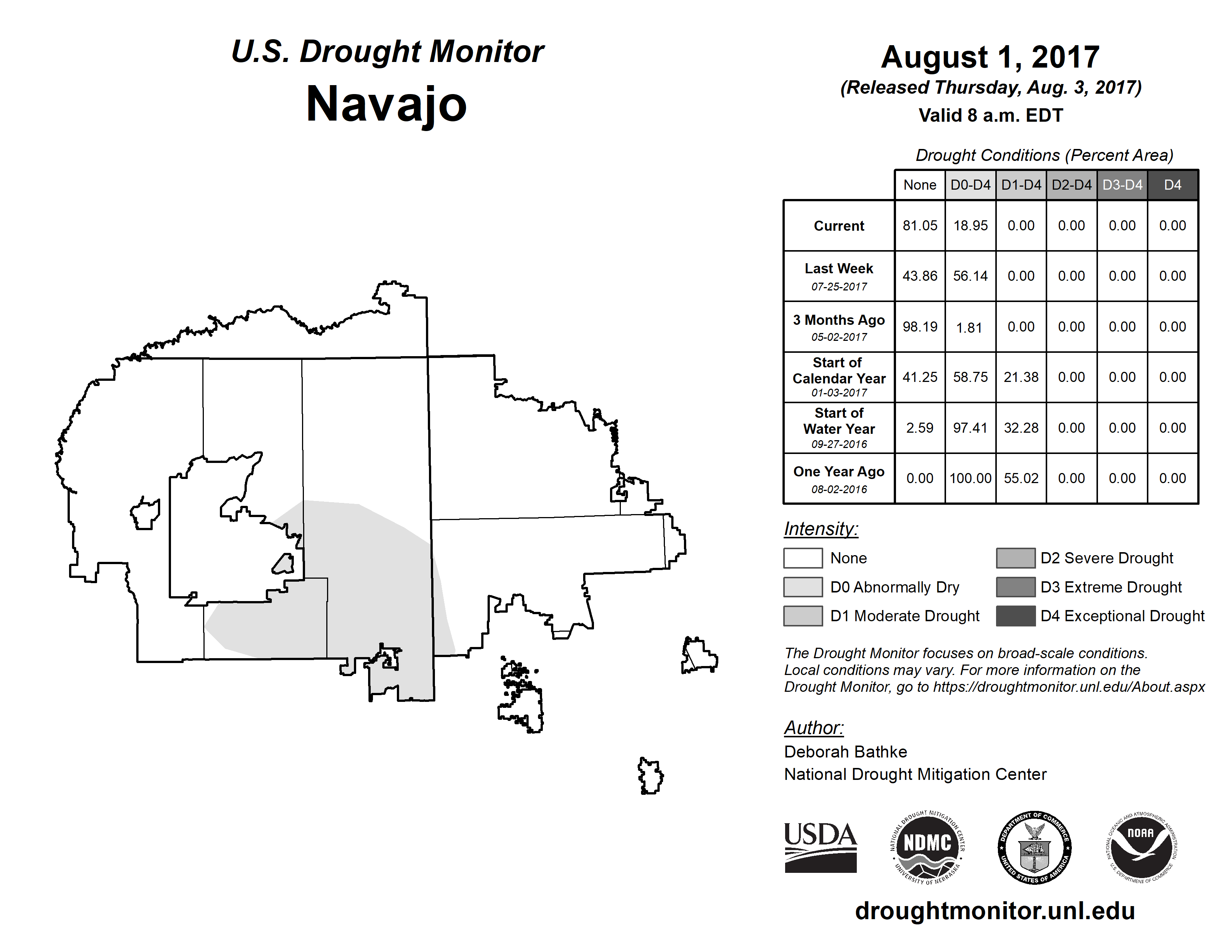 U.S. Drought Monitor
Navajo

August 1, 2017
(Released Thursday, Aug. 3, 2017)
Valid 8 a.m. EDT

Drought Conditions (Percent Area)

| | None | D0-D4 | D1-D4 | D2-D4 | D3-D4 | D4 |
|---|---|---|---|---|---|---|
| Current | 81.05 | 18.95 | 0.00 | 0.00 | 0.00 | 0.00 |
| Last Week 07-25-2017 | 43.86 | 56.14 | 0.00 | 0.00 | 0.00 | 0.00 |
| 3 Months Ago 05-02-2017 | 98.19 | 1.81 | 0.00 | 0.00 | 0.00 | 0.00 |
| Start of Calendar Year 01-03-2017 | 41.25 | 58.75 | 21.38 | 0.00 | 0.00 | 0.00 |
| Start of Water Year 09-27-2016 | 2.59 | 97.41 | 32.28 | 0.00 | 0.00 | 0.00 |
| One Year Ago 08-02-2016 | 0.00 | 100.00 | 55.02 | 0.00 | 0.00 | 0.00 |

Intensity:
None
D0 Abnormally Dry
D1 Moderate Drought
D2 Severe Drought
D3 Extreme Drought
D4 Exceptional Drought

The Drought Monitor focuses on broad-scale conditions. Local conditions may vary. For more information on the Drought Monitor, go to https://droughtmonitor.unl.edu/About.aspx

Author:
Deborah Bathke
National Drought Mitigation Center

USDA
NATIONAL DROUGHT MITIGATION CENTER NDMC UNIVERSITY OF NEBRASKA
DEPARTMENT OF COMMERCE UNITED STATES OF AMERICA
NATIONAL OCEANIC AND ATMOSPHERIC ADMINISTRATION NOAA U.S. DEPARTMENT OF COMMERCE

droughtmonitor.unl.edu